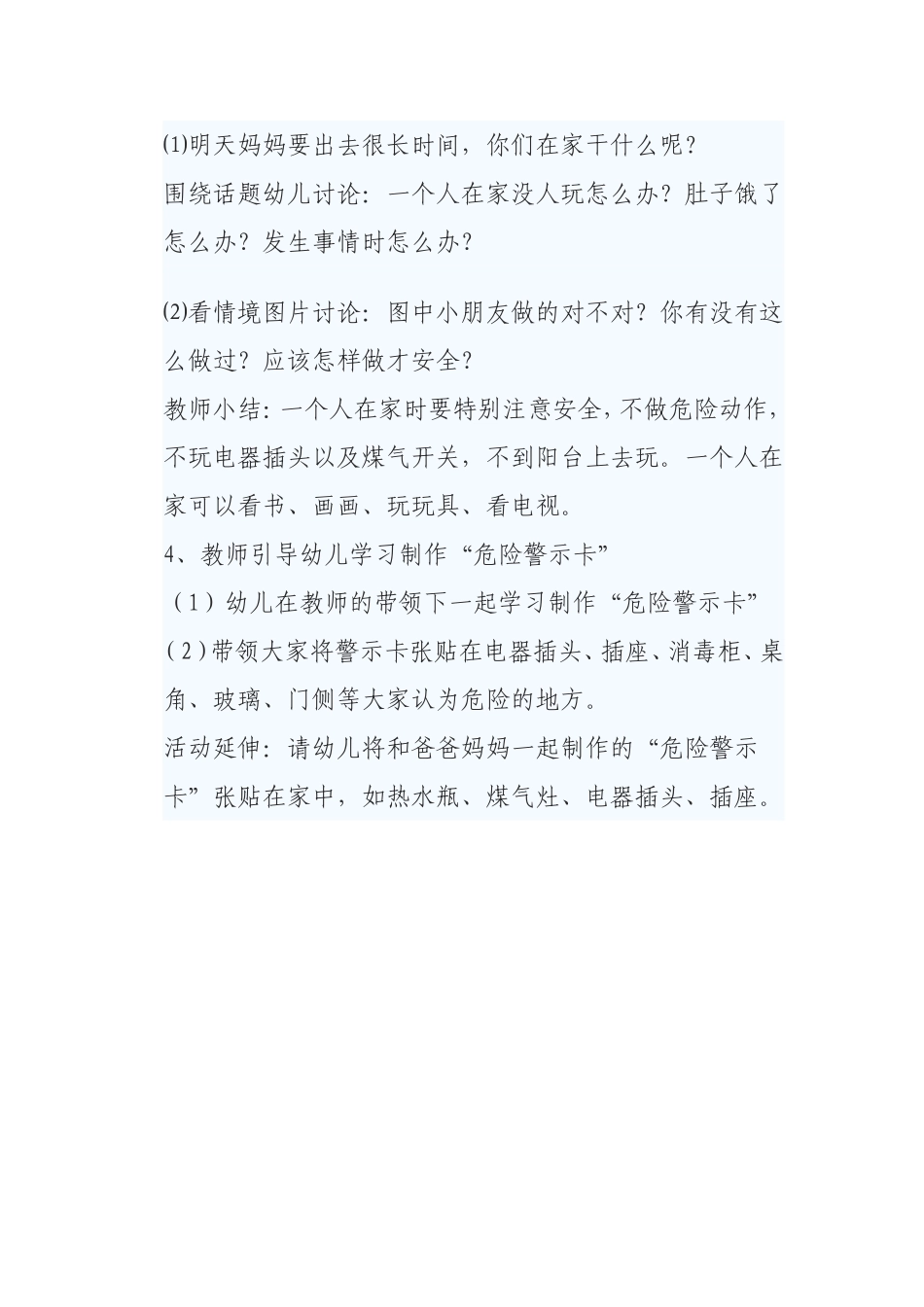 ⑴明天妈妈要出去很长时间，你们在家干什么呢？
围绕话题幼儿讨论：一个人在家没人玩怎么办？肚子饿了怎么办？发生事情时怎么办？

⑵看情境图片讨论：图中小朋友做的对不对？你有没有这么做过？应该怎样做才安全？
教师小结：一个人在家时要特别注意安全，不做危险动作，不玩电器插头以及煤气开关，不到阳台上去玩。一个人在家可以看书、画画、玩玩具、看电视。
4、教师引导幼儿学习制作“危险警示卡”
（1）幼儿在教师的带领下一起学习制作“危险警示卡”
（2）带领大家将警示卡张贴在电器插头、插座、消毒柜、桌角、玻璃、门侧等大家认为危险的地方。
活动延伸：请幼儿将和爸爸妈妈一起制作的“危险警示卡”张贴在家中，如热水瓶、煤气灶、电器插头、插座。